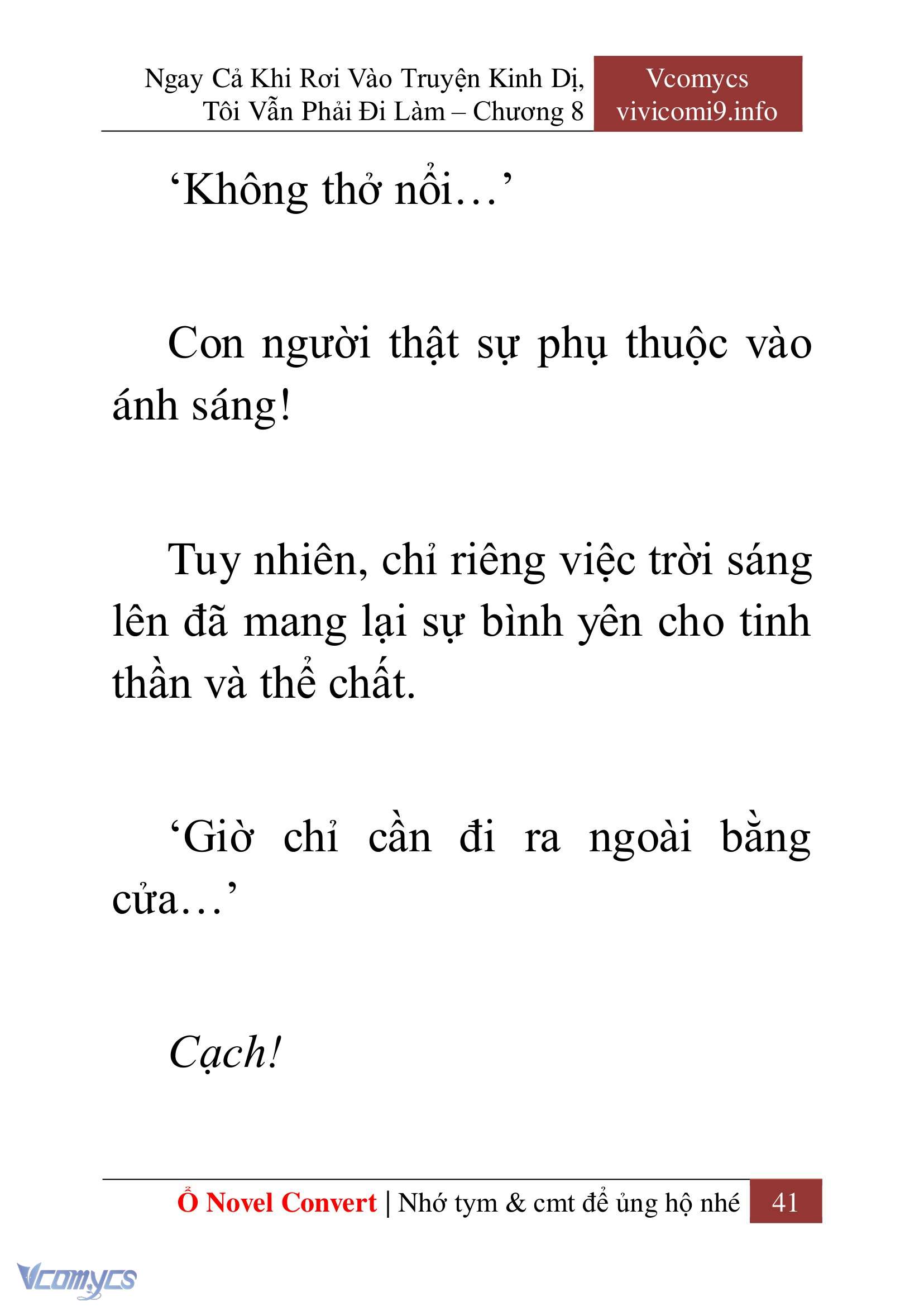 Ngay Cả Khi Rơi Vào Truyện Kinh Dị, Tôi Vẫn Phải Đi Làm – Chương 8

Vcomycs
vivicomi9.info

‘Không thở nổi…’

Con người thật sự phụ thuộc vào ánh sáng!

Tuy nhiên, chỉ riêng việc trời sáng lên đã mang lại sự bình yên cho tinh thần và thể chất.

‘Giờ chỉ cần đi ra ngoài bằng cửa…’

Cạch!

Ổ Novel Convert | Nhớ tym & cmt để ủng hộ nhé 41

Vcomycs